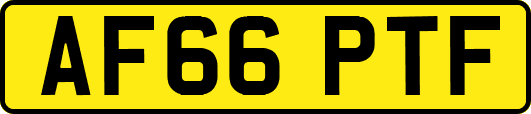 AF66 PTF